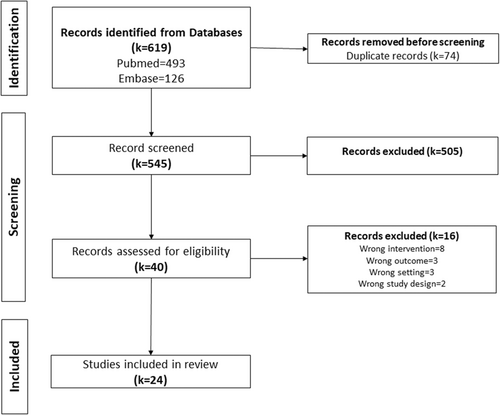 Identification

Records identified from Databases
(k=619)
Pubmed=493
Embase=126

Records removed before screening
Duplicate records (k=74)

Screening

Record screened
(k=545)

Records excluded (k=505)

Records assessed for eligibility
(k=40)

Records excluded (k=16)
Wrong intervention=8
Wrong outcome=3
Wrong setting=3
Wrong study design=2

Included

Studies included in review
(k=24)